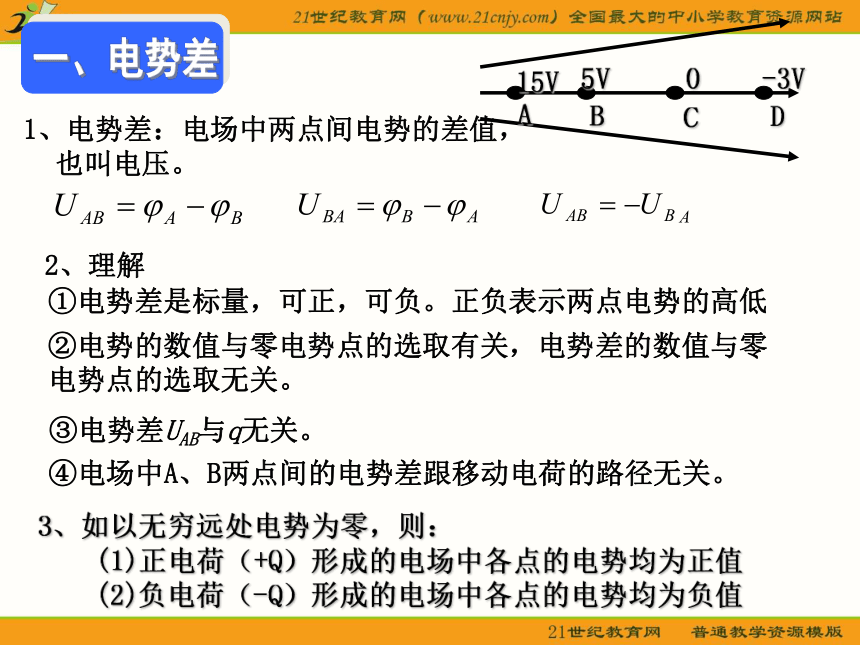 21世纪教育网（www.21cnjy.com）全国最大的中小学教育资源网站

一、电势差

15V 5V 0 -3V
A B C D

1、电势差：电场中两点间电势的差值，也叫电压。

$U_{AB}=\varphi_A-\varphi_B$ $U_{BA}=\varphi_B-\varphi_A$ $U_{AB}=-U_{BA}$

2、理解

①电势差是标量，可正，可负。正负表示两点电势的高低

②电势的数值与零电势点的选取有关，电势差的数值与零电势点的选取无关。

③电势差$U_{AB}$与$q$无关。

④电场中A、B两点间的电势差跟移动电荷的路径无关。

3、如以无穷远处电势为零，则：
(1)正电荷（+Q）形成的电场中各点的电势均为正值
(2)负电荷（-Q）形成的电场中各点的电势均为负值

21世纪教育网 普通教学资源模版